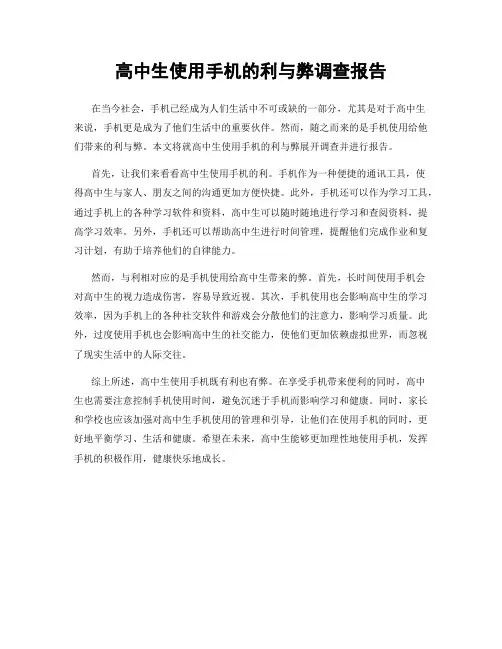 高中生使用手机的利与弊调查报告

在当今社会，手机已经成为人们生活中不可或缺的一部分，尤其是对于高中生来说，手机更是成为了他们生活中的重要伙伴。然而，随之而来的是手机使用给他们带来的利与弊。本文将就高中生使用手机的利与弊展开调查并进行报告。

首先，让我们来看看高中生使用手机的利。手机作为一种便捷的通讯工具，使得高中生与家人、朋友之间的沟通更加方便快捷。此外，手机还可以作为学习工具，通过手机上的各种学习软件和资料，高中生可以随时随地进行学习和查阅资料，提高学习效率。另外，手机还可以帮助高中生进行时间管理，提醒他们完成作业和复习计划，有助于培养他们的自律能力。

然而，与利相对应的是手机使用给高中生带来的弊。首先，长时间使用手机会对高中生的视力造成伤害，容易导致近视。其次，手机使用也会影响高中生的学习效率，因为手机上的各种社交软件和游戏会分散他们的注意力，影响学习质量。此外，过度使用手机也会影响高中生的社交能力，使他们更加依赖虚拟世界，而忽视了现实生活中的人际交往。

综上所述，高中生使用手机既有利也有弊。在享受手机带来便利的同时，高中生也需要注意控制手机使用时间，避免沉迷于手机而影响学习和健康。同时，家长和学校也应该加强对高中生手机使用的管理和引导，让他们在使用手机的同时，更好地平衡学习、生活和健康。希望在未来，高中生能够更加理性地使用手机，发挥手机的积极作用，健康快乐地成长。